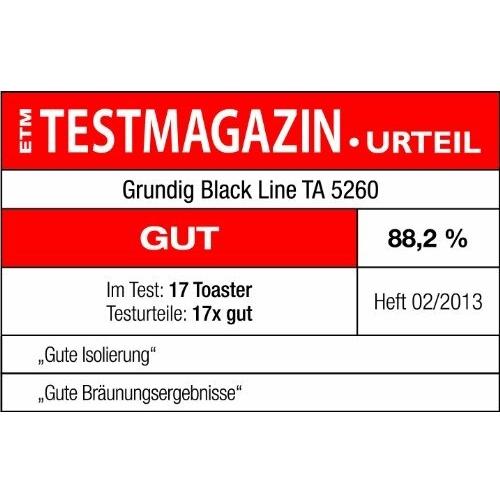 ETM TESTMAGAZIN • URTEIL

Grundig Black Line TA 5260

GUT

88,2 %

Im Test: 17 Toaster
Testurteile: 17x gut

Heft 02/2013

„Gute Isolierung“

„Gute Bräunungsergebnisse“